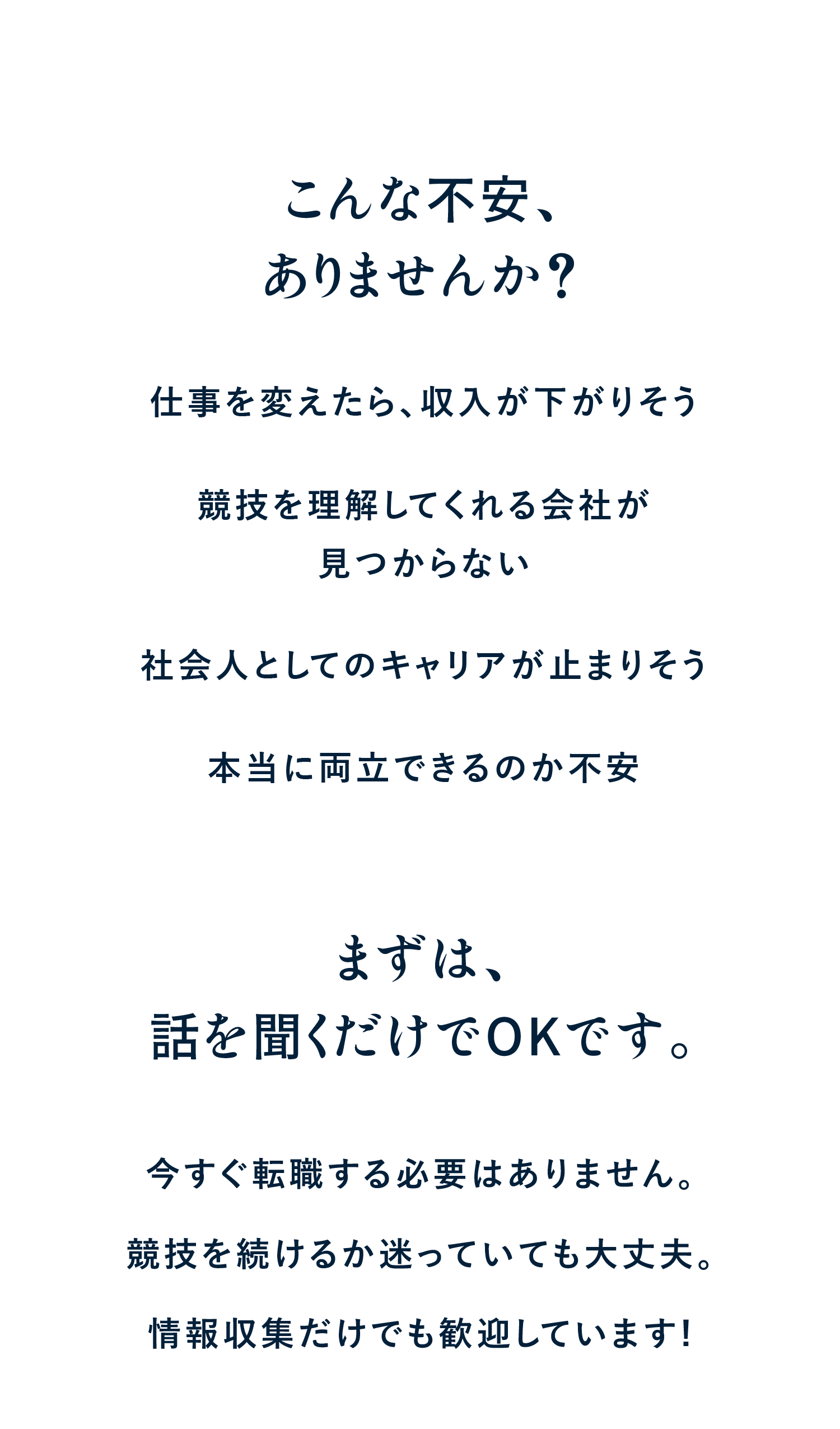 こんな不安、
ありませんか？

仕事を変えたら、収入が下がりそう

競技を理解してくれる会社が
見つからない

社会人としてのキャリアが止まりそう

本当に両立できるのか不安

まずは、
話を聞くだけでOKです。

今すぐ転職する必要はありません。

競技を続けるか迷っていても大丈夫。

情報収集だけでも歓迎しています！